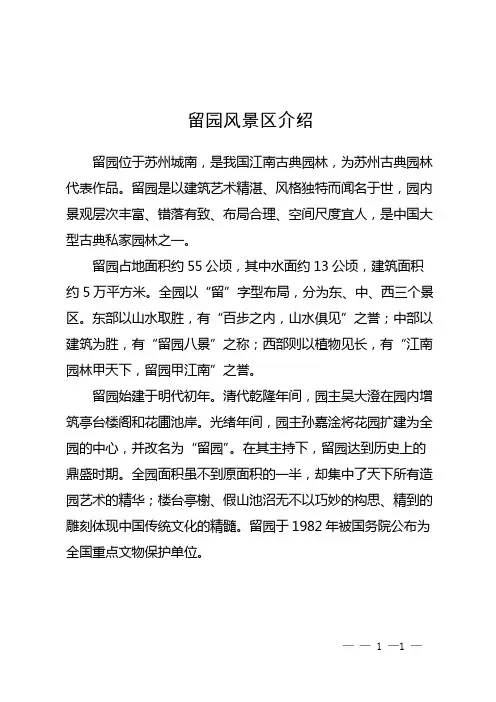 留园风景区介绍

留园位于苏州城南，是我国江南古典园林，为苏州古典园林代表作品。留园是以建筑艺术精湛、风格独特而闻名于世，园内景观层次丰富、错落有致、布局合理、空间尺度宜人，是中国大型古典私家园林之一。

留园占地面积约 55 公顷，其中水面约 13 公顷，建筑面积约 5 万平方米。全园以“留”字型布局，分为东、中、西三个景区。东部以山水取胜，有“百步之内，山水俱见”之誉；中部以建筑为胜，有“留园八景”之称；西部则以植物见长，有“江南园林甲天下，留园甲江南”之誉。

留园始建于明代初年。清代乾隆年间，园主吴大澄在园内增筑亭台楼阁和花圃池岸。光绪年间，园主孙嘉淦将花园扩建为全园的中心，并改名为“留园”。在其主持下，留园达到历史上的鼎盛时期。全园面积虽不到原面积的一半，却集中了天下所有造园艺术的精华；楼台亭榭、假山池沼无不以巧妙的构思、精到的雕刻体现中国传统文化的精髓。留园于 1982 年被国务院公布为全国重点文物保护单位。

— — 1 —1 —